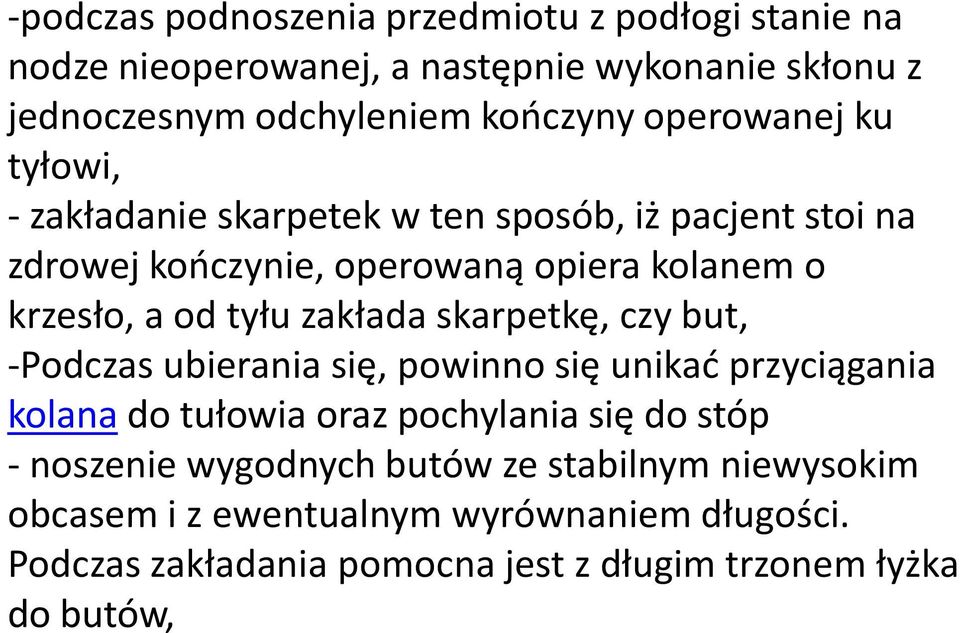 -podczas podnoszenia przedmiotu z podłogi stanie na nodze nieoperowanej, a następnie wykonanie skłonu z jednoczesnym odchyleniem kończyny operowanej ku tyłowi,
- zakładanie skarpetek w ten sposób, iż pacjent stoi na zdrowej kończynie, operowaną opiera kolanem o krzesło, a od tyłu zakłada skarpetkę, czy but,
-Podczas ubierania się, powinno się unikać przyciągania kolana do tułowia oraz pochylania się do stóp
- noszenie wygodnych butów ze stabilnym niewysokim obcasem i z ewentualnym wyrównaniem długości. Podczas zakładania pomocna jest z długim trzonem łyżka do butów,